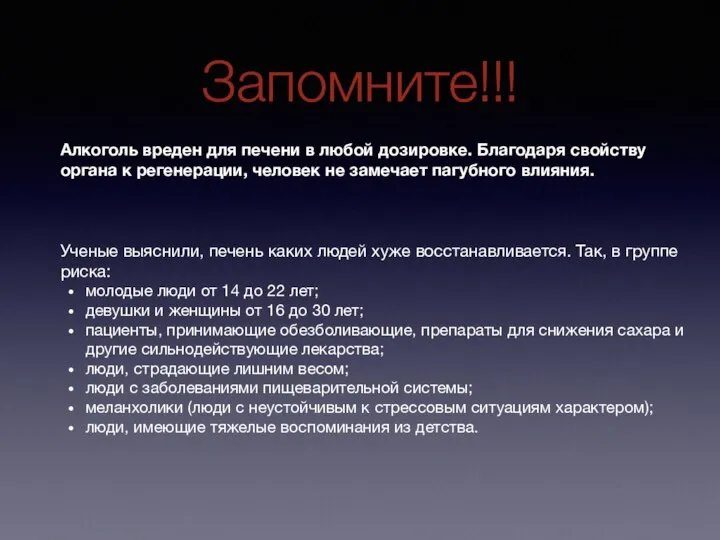 Запомните!!!

Алкоголь вреден для печени в любой дозировке. Благодаря свойству органа к регенерации, человек не замечает пагубного влияния.

Ученые выяснили, печень каких людей хуже восстанавливается. Так, в группе риска:
• молодые люди от 14 до 22 лет;
• девушки и женщины от 16 до 30 лет;
• пациенты, принимающие обезболивающие, препараты для снижения сахара и другие сильнодействующие лекарства;
• люди, страдающие лишним весом;
• люди с заболеваниями пищеварительной системы;
• меланхолики (люди с неустойчивым к стрессовым ситуациям характером);
• люди, имеющие тяжелые воспоминания из детства.